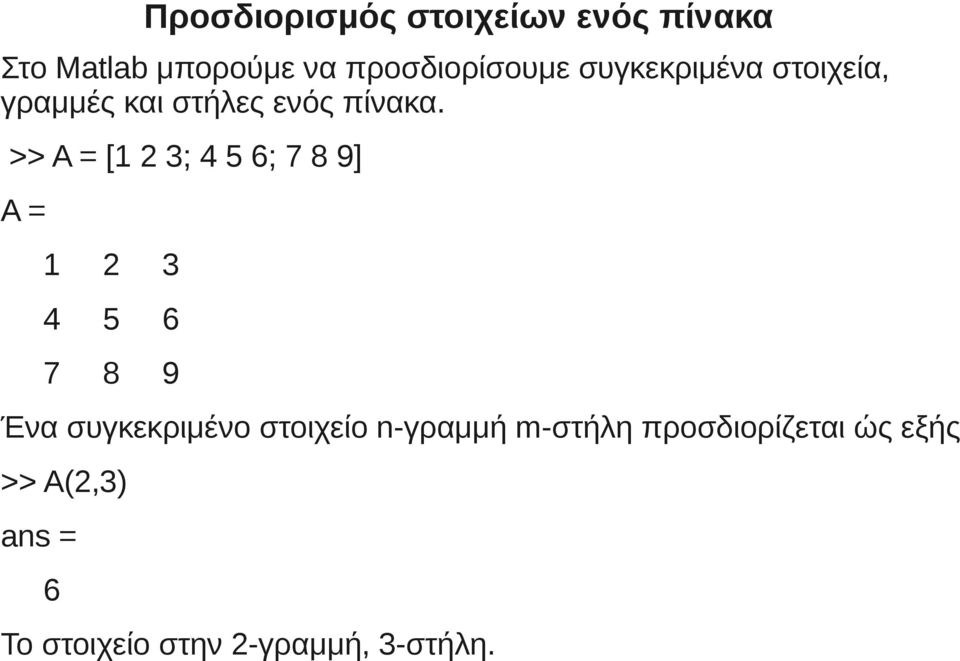 Προσδιορισμός στοιχείων ενός πίνακα

Στο Matlab μπορούμε να προσδιορίσουμε συγκεκριμένα στοιχεία, γραμμές και στήλες ενός πίνακα.

>> A = [1 2 3; 4 5 6; 7 8 9]

A =

1 2 3

4 5 6

7 8 9

Ένα συγκεκριμένο στοιχείο n-γραμμή m-στήλη προσδιορίζεται ώς εξής

>> A(2,3)

ans =

6

Το στοιχείο στην 2-γραμμή, 3-στήλη.